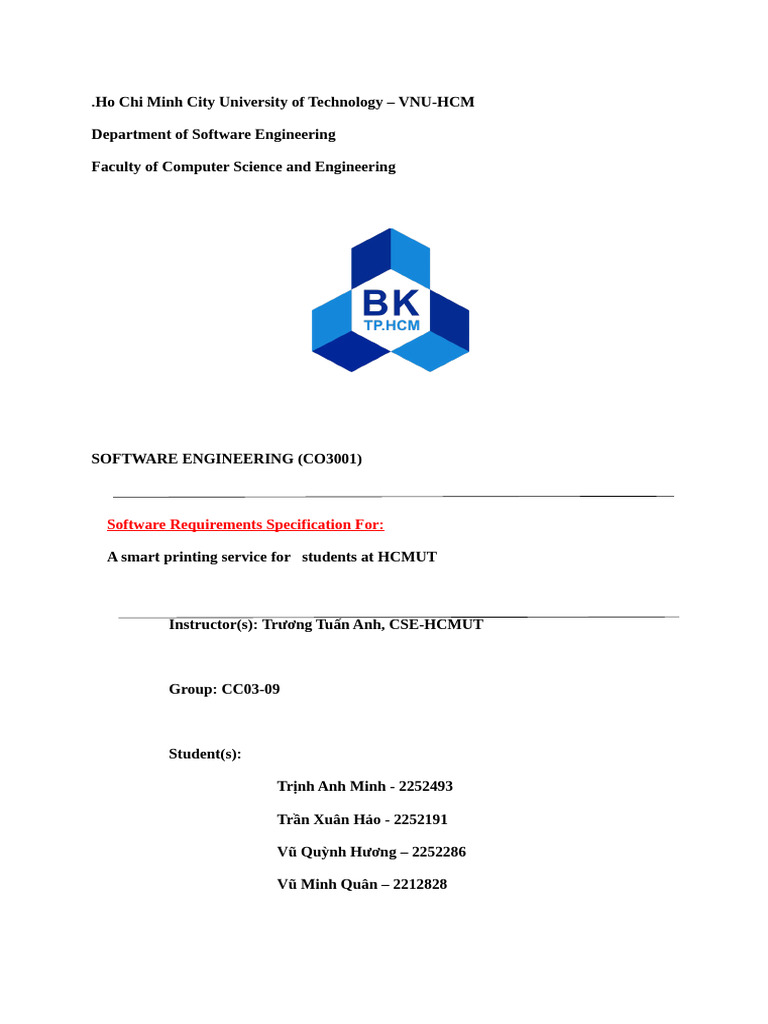 .Ho Chi Minh City University of Technology – VNU-HCM

Department of Software Engineering

Faculty of Computer Science and Engineering

BK
TP.HCM

SOFTWARE ENGINEERING (CO3001)

Software Requirements Specification For:

A smart printing service for students at HCMUT

Instructor(s): Trương Tuấn Anh, CSE-HCMUT

Group: CC03-09

Student(s):

Trịnh Anh Minh - 2252493

Trần Xuân Hảo - 2252191

Vũ Quỳnh Hương – 2252286

Vũ Minh Quân – 2212828